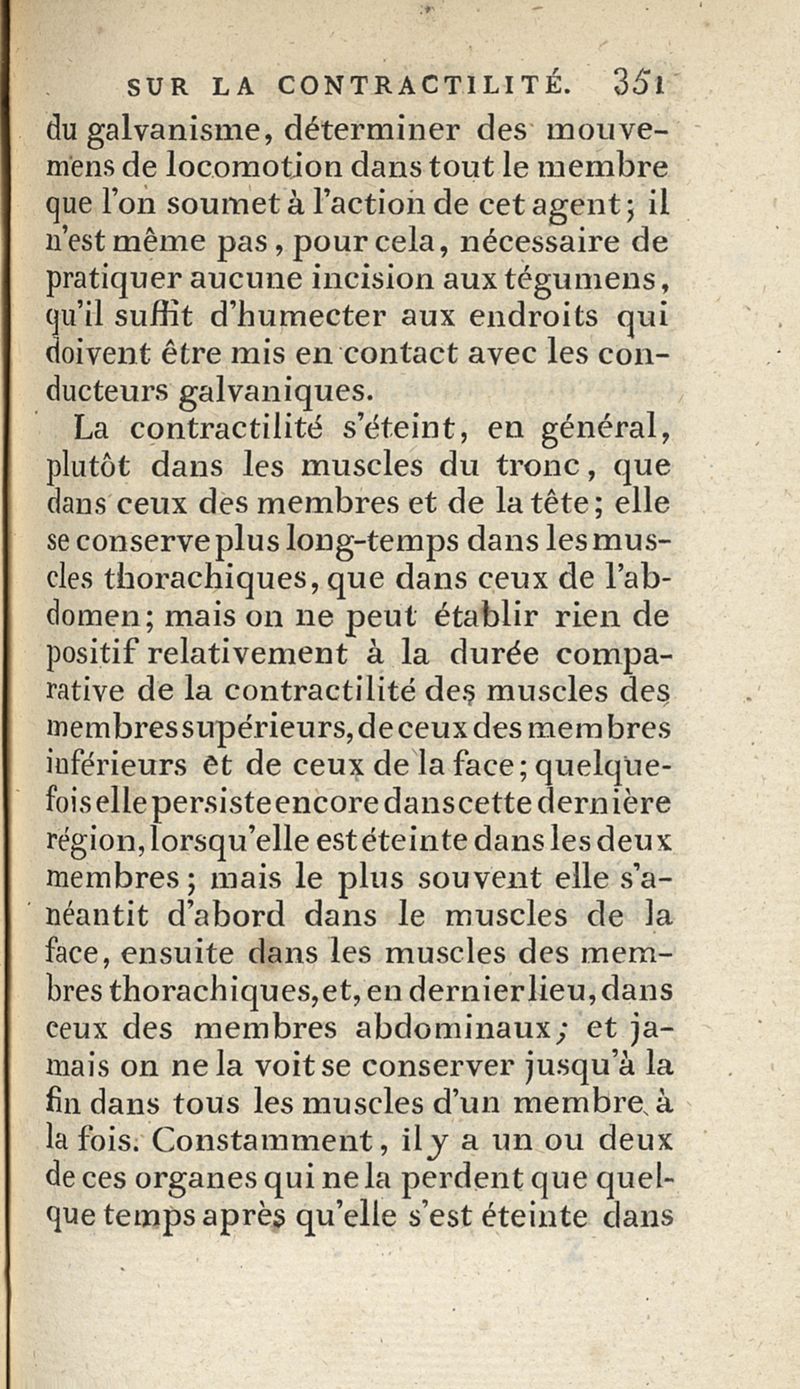 SUR LA CONTRACTILITÉ. 351

du galvanisme, déterminer des mouvemens de locomotion dans tout le membre que l'on soumet à l'action de cet agent; il n'est même pas, pour cela, nécessaire de pratiquer aucune incision aux tégumens, qu'il suffit d'humecter aux endroits qui doivent être mis en contact avec les conducteurs galvaniques.

La contractilité s'éteint, en général, plutôt dans les muscles du tronc, que dans ceux des membres et de la tête; elle se conserve plus long-temps dans les muscles thorachiques, que dans ceux de l'abdomen; mais on ne peut établir rien de positif relativement à la durée comparative de la contractilité des muscles des membres supérieurs, de ceux des membres inférieurs et de ceux de la face; quelquefois elle persiste encore dans cette dernière région, lorsqu'elle est éteinte dans les deux membres; mais le plus souvent elle s'anéantit d'abord dans le muscles de la face, ensuite dans les muscles des membres thorachiques, et, en dernier lieu, dans ceux des membres abdominaux; et jamais on ne la voit se conserver jusqu'à la fin dans tous les muscles d'un membre à la fois. Constamment, il y a un ou deux de ces organes qui ne la perdent que quelque temps après qu'elle s'est éteinte dans